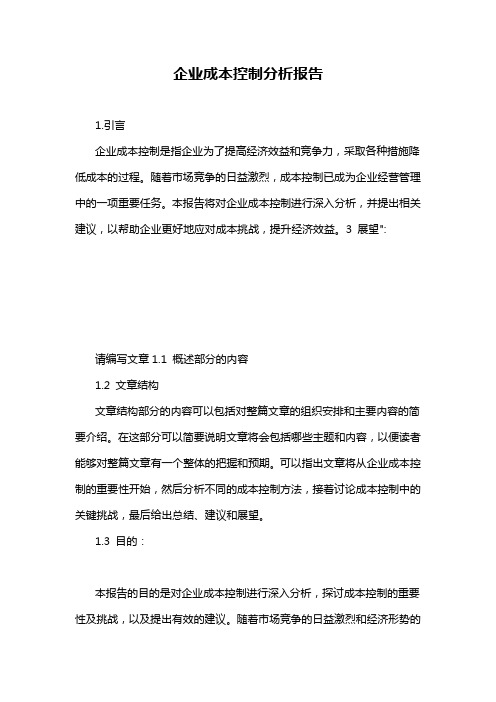 企业成本控制分析报告

1.引言

企业成本控制是指企业为了提高经济效益和竞争力，采取各种措施降低成本的过程。随着市场竞争的日益激烈，成本控制已成为企业经营管理中的一项重要任务。本报告将对企业成本控制进行深入分析，并提出相关建议，以帮助企业更好地应对成本挑战，提升经济效益。3 展望":

请编写文章 1.1 概述部分的内容

1.2 文章结构

文章结构部分的内容可以包括对整篇文章的组织安排和主要内容的简要介绍。在这部分可以简要说明文章将会包括哪些主题和内容，以便读者能够对整篇文章有一个整体的把握和预期。可以指出文章将从企业成本控制的重要性开始，然后分析不同的成本控制方法，接着讨论成本控制中的关键挑战，最后给出总结、建议和展望。

1.3 目的：

本报告的目的是对企业成本控制进行深入分析，探讨成本控制的重要性及挑战，以及提出有效的建议。随着市场竞争的日益激烈和经济形势的